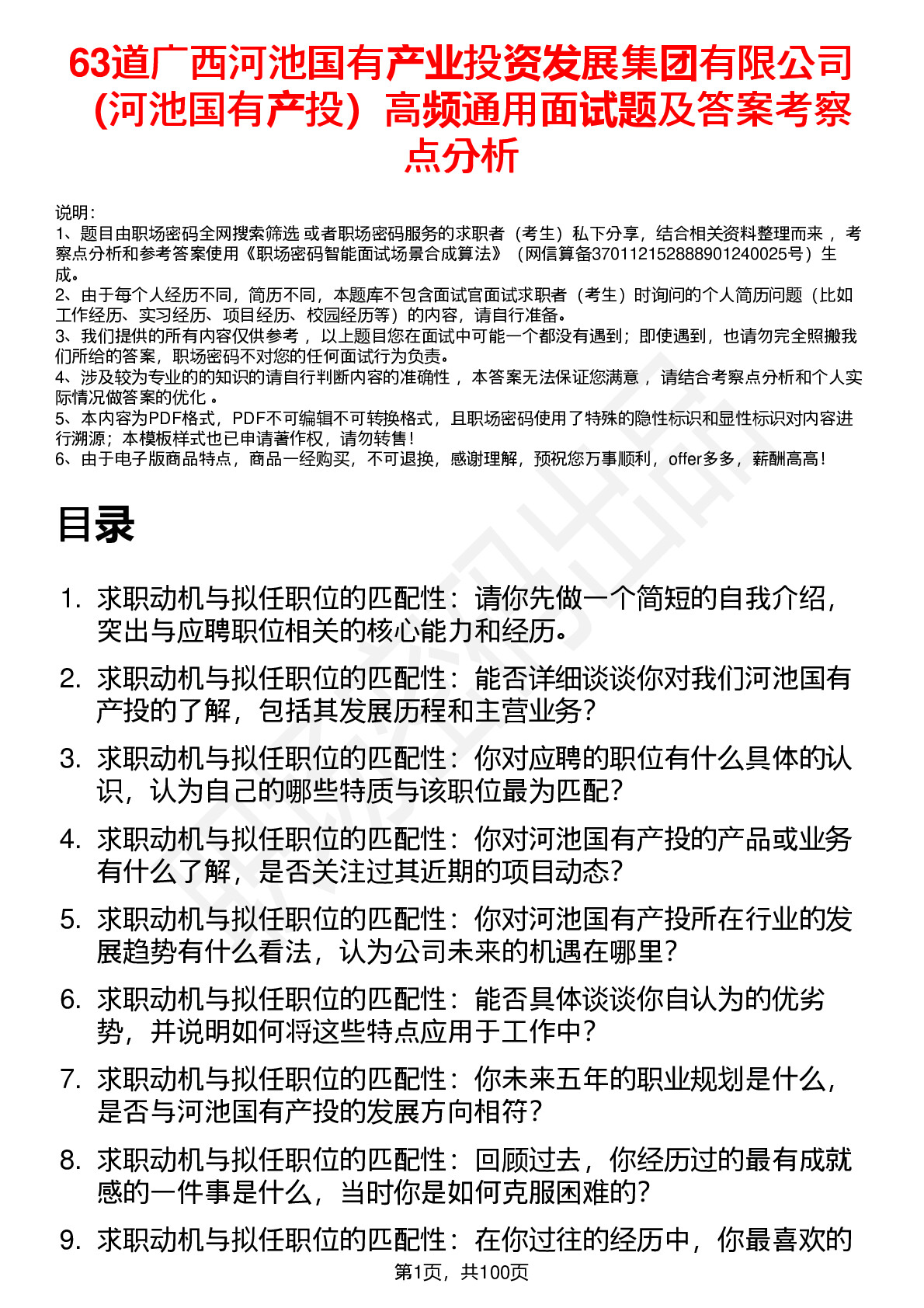 63道广西河池国有产业投资发展集团有限公司（河池国有产投）高频通用面试题及答案考察点分析

说明：
1、题目由职场密码全网搜索筛选 或者职场密码服务的求职者（考生）私下分享，结合相关资料整理而来 ，考察点分析和参考答案使用《职场密码智能面试场景合成算法》（网信算备370112152888901240025号）生成。
2、由于每个人经历不同，简历不同，本题库不包含面试官面试求职者（考生）时询问的个人简历问题（比如工作经历、实习经历、项目经历、校园经历等）的内容，请自行准备。
3、我们提供的所有内容仅供参考 ，以上题目您在面试中可能一个都没有遇到；即使遇到，也请勿完全照搬我们所给的答案，职场密码不对您的任何面试行为负责。
4、涉及较为专业的的知识的请自行判断内容的准确性 ，本答案无法保证您满意 ，请结合考察点分析和个人实际情况做答案的优化 。
5、本内容为PDF格式，PDF不可编辑不可转换格式，且职场密码使用了特殊的隐性标识和显性标识对内容进行溯源；本模板样式也已申请著作权，请勿转售！
6、由于电子版商品特点，商品一经购买，不可退换，感谢理解，预祝您万事顺利，offer多多，薪酬高高！

目录

1. 求职动机与拟任职位的匹配性：请你先做一个简短的自我介绍，突出与应聘职位相关的核心能力和经历。
2. 求职动机与拟任职位的匹配性：能否详细谈谈你对我们河池国有产投的了解，包括其发展历程和主营业务？
3. 求职动机与拟任职位的匹配性：你对应聘的职位有什么具体的认识，认为自己的哪些特质与该职位最为匹配？
4. 求职动机与拟任职位的匹配性：你对河池国有产投的产品或业务有什么了解，是否关注过其近期的项目动态？
5. 求职动机与拟任职位的匹配性：你对河池国有产投所在行业的发展趋势有什么看法，认为公司未来的机遇在哪里？
6. 求职动机与拟任职位的匹配性：能否具体谈谈你自认为的优劣势，并说明如何将这些特点应用于工作中？
7. 求职动机与拟任职位的匹配性：你未来五年的职业规划是什么，是否与河池国有产投的发展方向相符？
8. 求职动机与拟任职位的匹配性：回顾过去，你经历过的最有成就感的一件事是什么，当时你是如何克服困难的？
9. 求职动机与拟任职位的匹配性：在你过往的经历中，你最喜欢的

第1页，共100页